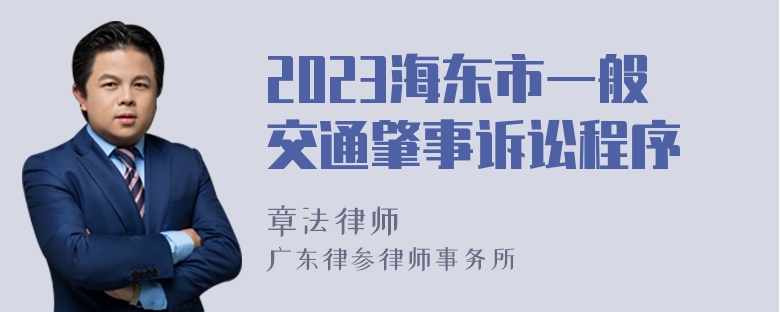 2023海东市一般交通肇事诉讼程序

章法律师

广东律参律师事务所